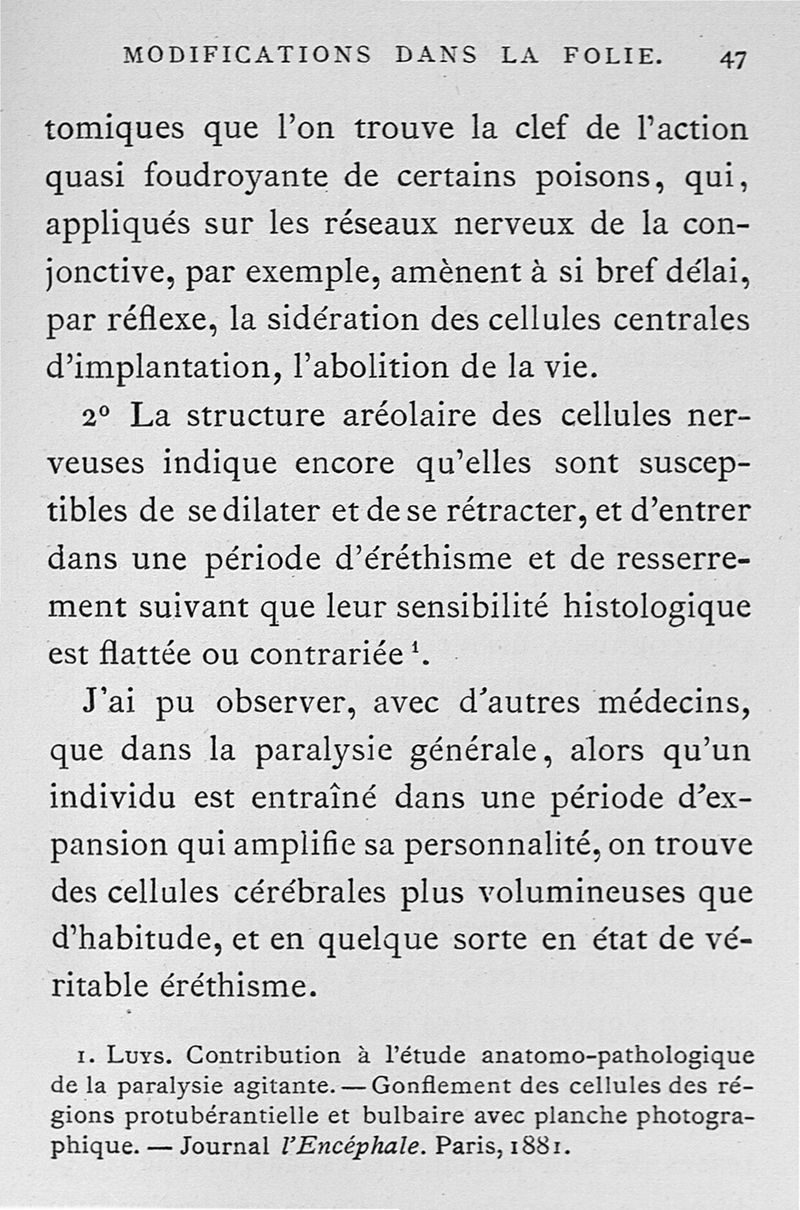 MODIFICATIONS DANS LA FOLIE. 47

tomiques que l'on trouve la clef de l'action quasi foudroyante de certains poisons, qui, appliqués sur les réseaux nerveux de la conjonctive, par exemple, amènent à si bref délai, par réflexe, la sidération des cellules centrales d'implantation, l'abolition de la vie.

2° La structure aréolaire des cellules nerveuses indique encore qu'elles sont susceptibles de se dilater et de se rétracter, et d'entrer dans une période d'éréthisme et de resserrement suivant que leur sensibilité histologique est flattée ou contrariée $^1$.

J'ai pu observer, avec d'autres médecins, que dans la paralysie générale, alors qu'un individu est entraîné dans une période d'expansion qui amplifie sa personnalité, on trouve des cellules cérébrales plus volumineuses que d'habitude, et en quelque sorte en état de véritable éréthisme.

1. Luys. Contribution à l'étude anatomo-pathologique de la paralysie agitante. — Gonflement des cellules des régions protubérantielle et bulbaire avec planche photographique. — Journal l'Encéphale. Paris, 1881.